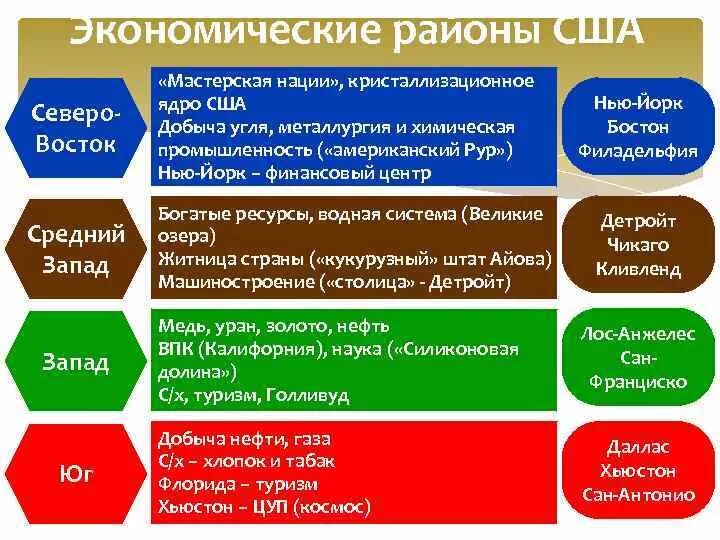 Экономические районы США

Северо-Восток

«Мастерская нации», кристаллизационное ядро США
Добыча угля, металлургия и химическая промышленность («американский Рур»)
Нью-Йорк – финансовый центр

Нью-Йорк
Бостон
Филадельфия

Средний Запад

Богатые ресурсы, водная система (Великие озера)
Житница страны («кукурузный» штат Айова)
Машиностроение («столица» - Детройт)

Детройт
Чикаго
Кливленд

Запад

Медь, уран, золото, нефть
ВПК (Калифорния), наука («Силиконовая долина»)
С/х, туризм, Голливуд

Лос-Анжелес
Сан-Франциско

Юг

Добыча нефти, газа
С/х – хлопок и табак
Флорида – туризм
Хьюстон – ЦУП (космос)

Даллас
Хьюстон
Сан-Антонио